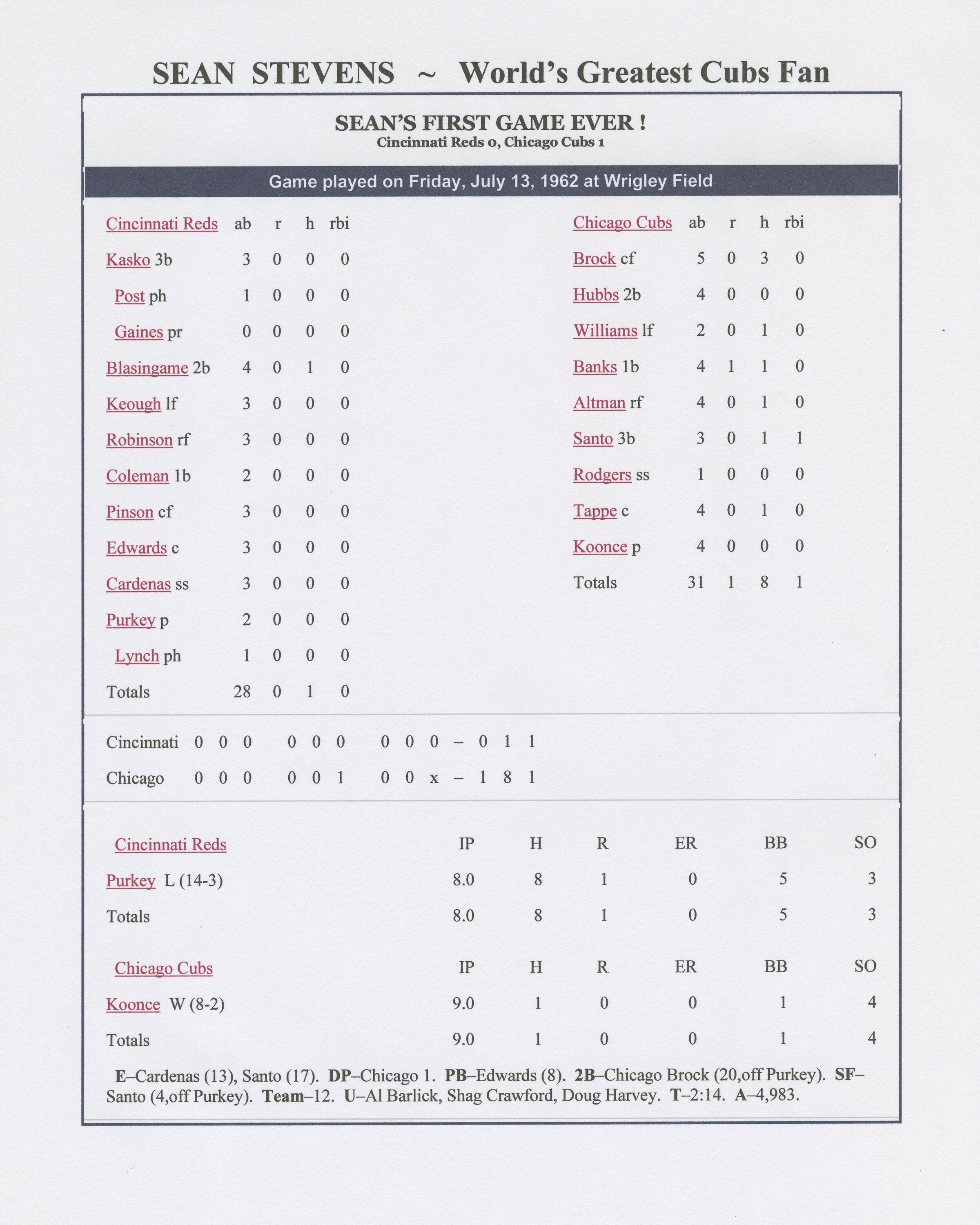 SEAN STEVENS ~ World's Greatest Cubs Fan

SEAN'S FIRST GAME EVER !
Cincinnati Reds 0, Chicago Cubs 1

Game played on Friday, July 13, 1962 at Wrigley Field

| Cincinnati Reds | ab | r | h | rbi |
|---|---|---|---|---|
| Kasko 3b | 3 | 0 | 0 | 0 |
| Post ph | 1 | 0 | 0 | 0 |
| Gaines pr | 0 | 0 | 0 | 0 |
| Blasingame 2b | 4 | 0 | 1 | 0 |
| Keough lf | 3 | 0 | 0 | 0 |
| Robinson rf | 3 | 0 | 0 | 0 |
| Coleman 1b | 2 | 0 | 0 | 0 |
| Pinson cf | 3 | 0 | 0 | 0 |
| Edwards c | 3 | 0 | 0 | 0 |
| Cardenas ss | 3 | 0 | 0 | 0 |
| Purkey p | 2 | 0 | 0 | 0 |
| Lynch ph | 1 | 0 | 0 | 0 |
| Totals | 28 | 0 | 1 | 0 |

| Chicago Cubs | ab | r | h | rbi |
|---|---|---|---|---|
| Brock cf | 5 | 0 | 3 | 0 |
| Hubbs 2b | 4 | 0 | 0 | 0 |
| Williams lf | 2 | 0 | 1 | 0 |
| Banks 1b | 4 | 1 | 1 | 0 |
| Altman rf | 4 | 0 | 1 | 0 |
| Santo 3b | 3 | 0 | 1 | 1 |
| Rodgers ss | 1 | 0 | 0 | 0 |
| Tappe c | 4 | 0 | 1 | 0 |
| Koonce p | 4 | 0 | 0 | 0 |
| Totals | 31 | 1 | 8 | 1 |

Cincinnati 0 0 0 0 0 0 0 0 0 – 0 1 1
Chicago 0 0 0 0 0 1 0 0 x – 1 8 1

| Cincinnati Reds | IP | H | R | ER | BB | SO |
|---|---|---|---|---|---|---|
| Purkey L (14-3) | 8.0 | 8 | 1 | 0 | 5 | 3 |
| Totals | 8.0 | 8 | 1 | 0 | 5 | 3 |

| Chicago Cubs | IP | H | R | ER | BB | SO |
|---|---|---|---|---|---|---|
| Koonce W (8-2) | 9.0 | 1 | 0 | 0 | 1 | 4 |
| Totals | 9.0 | 1 | 0 | 0 | 1 | 4 |

E–Cardenas (13), Santo (17). DP–Chicago 1. PB–Edwards (8). 2B–Chicago Brock (20,off Purkey). SF–Santo (4,off Purkey). Team–12. U–Al Barlick, Shag Crawford, Doug Harvey. T–2:14. A–4,983.